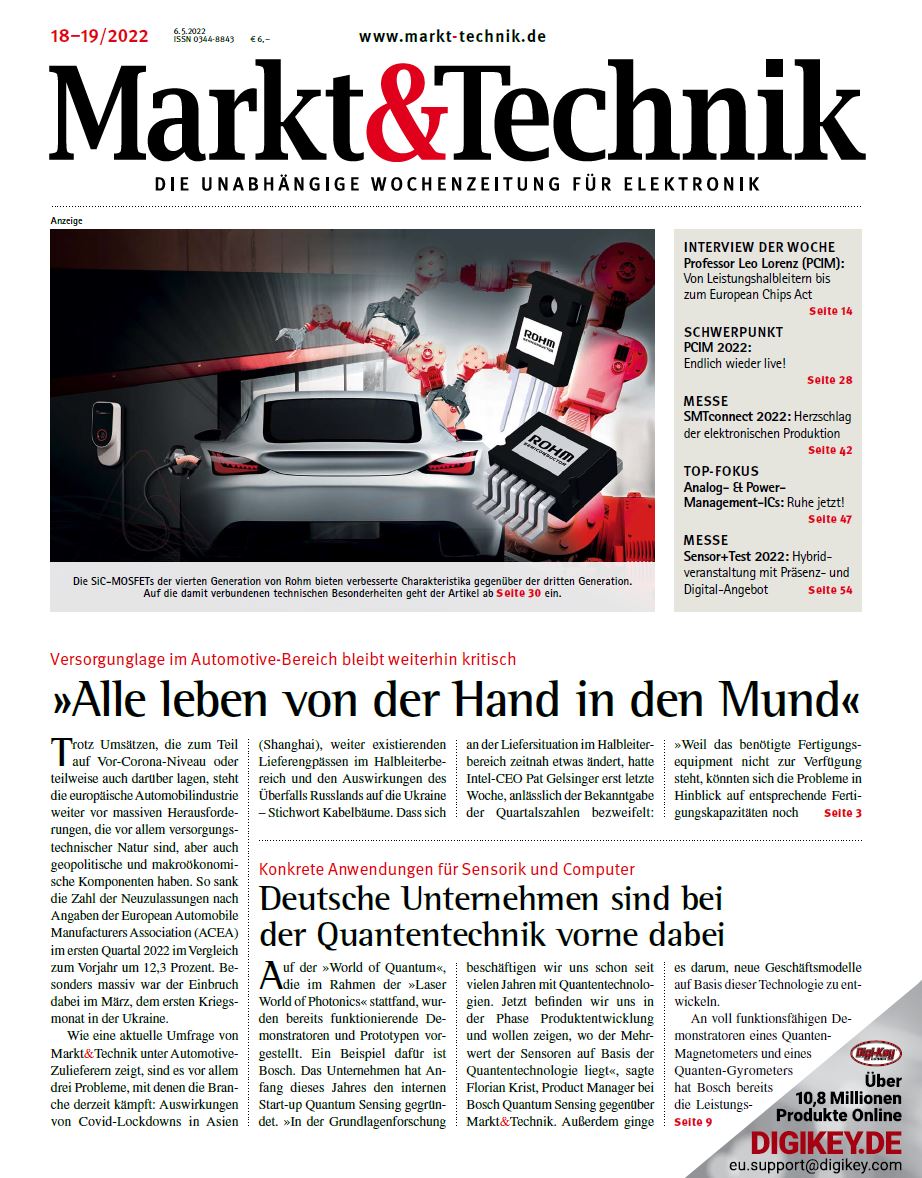 18–19/2022 6.5.2022 ISSN 0344-8843 € 6,–

www.markt-technik.de

Markt&Technik

DIE UNABHÄNGIGE WOCHENZEITUNG FÜR ELEKTRONIK

Anzeige

ROHM SEMICONDUCTOR

ROHM SEMICONDUCTOR

Die SiC-MOSFETs der vierten Generation von Rohm bieten verbesserte Charakteristika gegenüber der dritten Generation. Auf die damit verbundenen technischen Besonderheiten geht der Artikel ab Seite 30 ein.

INTERVIEW DER WOCHE
Professor Leo Lorenz (PCIM): Von Leistungshalbleitern bis zum European Chips Act
Seite 14

SCHWERPUNKT
PCIM 2022: Endlich wieder live!
Seite 28

MESSE
SMTconnect 2022: Herzschlag der elektronischen Produktion
Seite 42

TOP-FOKUS
Analog- & Power-Management-ICs: Ruhe jetzt!
Seite 47

MESSE
Sensor+Test 2022: Hybridveranstaltung mit Präsenz- und Digital-Angebot
Seite 54

Versorgunglage im Automotive-Bereich bleibt weiterhin kritisch

»Alle leben von der Hand in den Mund«

Trotz Umsätzen, die zum Teil auf Vor-Corona-Niveau oder teilweise auch darüber lagen, steht die europäische Automobilindustrie weiter vor massiven Herausforderungen, die vor allem versorgungstechnischer Natur sind, aber auch geopolitische und makroökonomische Komponenten haben. So sank die Zahl der Neuzulassungen nach Angaben der European Automobile Manufacturers Association (ACEA) im ersten Quartal 2022 im Vergleich zum Vorjahr um 12,3 Prozent. Besonders massiv war der Einbruch dabei im März, dem ersten Kriegsmonat in der Ukraine.

Wie eine aktuelle Umfrage von Markt&Technik unter Automotive-Zulieferern zeigt, sind es vor allem drei Probleme, mit denen die Branche derzeit kämpft: Auswirkungen von Covid-Lockdowns in Asien (Shanghai), weiter existierenden Lieferengpässen im Halbleiterbereich und den Auswirkungen des Überfalls Russlands auf die Ukraine – Stichwort Kabelbäume. Dass sich an der Liefersituation im Halbleiterbereich zeitnah etwas ändert, hatte Intel-CEO Pat Gelsinger erst letzte Woche, anlässlich der Bekanntgabe der Quartalszahlen bezweifelt: »Weil das benötigte Fertigungsequipment nicht zur Verfügung steht, könnten sich die Probleme in Hinblick auf entsprechende Fertigungskapazitäten noch Seite 3

Konkrete Anwendungen für Sensorik und Computer

Deutsche Unternehmen sind bei der Quantentechnik vorne dabei

Auf der »World of Quantum«, die im Rahmen der »Laser World of Photonics« stattfand, wurden bereits funktionierende Demonstratoren und Prototypen vorgestellt. Ein Beispiel dafür ist Bosch. Das Unternehmen hat Anfang dieses Jahres den internen Start-up Quantum Sensing gegründet. »In der Grundlagenforschung beschäftigen wir uns schon seit vielen Jahren mit Quantentechnologien. Jetzt befinden wir uns in der Phase Produktentwicklung und wollen zeigen, wo der Mehrwert der Sensoren auf Basis der Quantentechnologie liegt«, sagte Florian Krist, Product Manager bei Bosch Quantum Sensing gegenüber Markt&Technik. Außerdem ginge es darum, neue Geschäftsmodelle auf Basis dieser Technologie zu entwickeln.

An voll funktionsfähigen Demonstratoren eines Quanten-Magnetometers und eines Quanten-Gyrometers hat Bosch bereits die Leistungs- Seite 9

Digi-Key
Über 10,8 Millionen Produkte Online
DIGIKEY.DE
eu.support@digikey.com